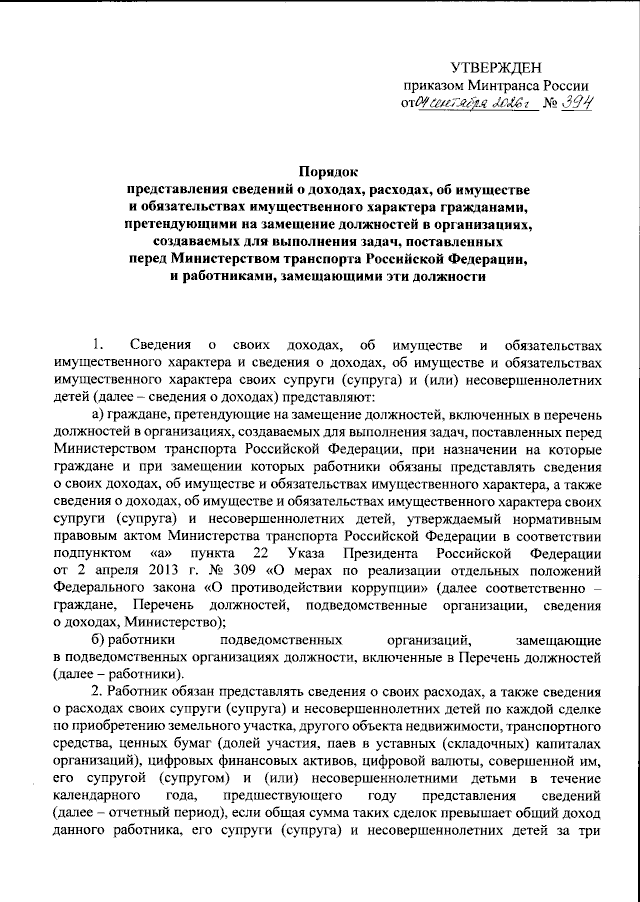 УТВЕРЖДЕН
приказом Минтранса России
от 04 сентября 2026 г № 394

Порядок
представления сведений о доходах, расходах, об имуществе и обязательствах имущественного характера гражданами, претендующими на замещение должностей в организациях, создаваемых для выполнения задач, поставленных перед Министерством транспорта Российской Федерации, и работниками, замещающими эти должности

1. Сведения о своих доходах, об имуществе и обязательствах имущественного характера и сведения о доходах, об имуществе и обязательствах имущественного характера своих супруги (супруга) и (или) несовершеннолетних детей (далее – сведения о доходах) представляют:

а) граждане, претендующие на замещение должностей, включенных в перечень должностей в организациях, создаваемых для выполнения задач, поставленных перед Министерством транспорта Российской Федерации, при назначении на которые граждане и при замещении которых работники обязаны представлять сведения о своих доходах, об имуществе и обязательствах имущественного характера, а также сведения о доходах, об имуществе и обязательствах имущественного характера своих супруги (супруга) и несовершеннолетних детей, утверждаемый нормативным правовым актом Министерства транспорта Российской Федерации в соответствии подпунктом «а» пункта 22 Указа Президента Российской Федерации от 2 апреля 2013 г. № 309 «О мерах по реализации отдельных положений Федерального закона «О противодействии коррупции» (далее соответственно – граждане, Перечень должностей, подведомственные организации, сведения о доходах, Министерство);

б) работники подведомственных организаций, замещающие в подведомственных организациях должности, включенные в Перечень должностей (далее – работники).

2. Работник обязан представлять сведения о своих расходах, а также сведения о расходах своих супруги (супруга) и несовершеннолетних детей по каждой сделке по приобретению земельного участка, другого объекта недвижимости, транспортного средства, ценных бумаг (долей участия, паев в уставных (складочных) капиталах организаций), цифровых финансовых активов, цифровой валюты, совершенной им, его супругой (супругом) и (или) несовершеннолетними детьми в течение календарного года, предшествующего году представления сведений (далее – отчетный период), если общая сумма таких сделок превышает общий доход данного работника, его супруги (супруга) и несовершеннолетних детей за три